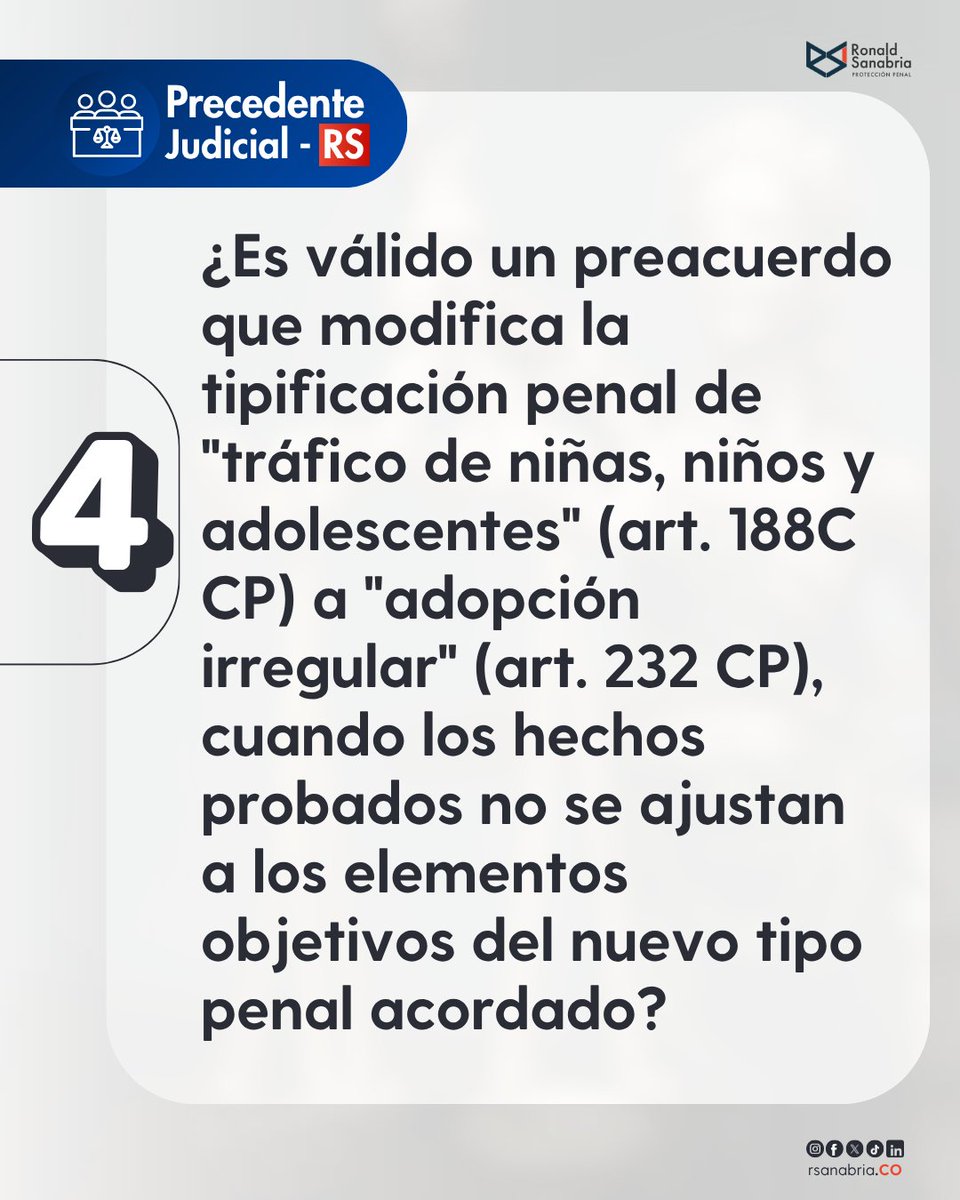 Ronald Sanabria
PROTECCIÓN PENAL

Precedente Judicial - RS

4

¿Es válido un preacuerdo que modifica la tipificación penal de "tráfico de niñas, niños y adolescentes" (art. 188C CP) a "adopción irregular" (art. 232 CP), cuando los hechos probados no se ajustan a los elementos objetivos del nuevo tipo penal acordado?

rsanabria.CO